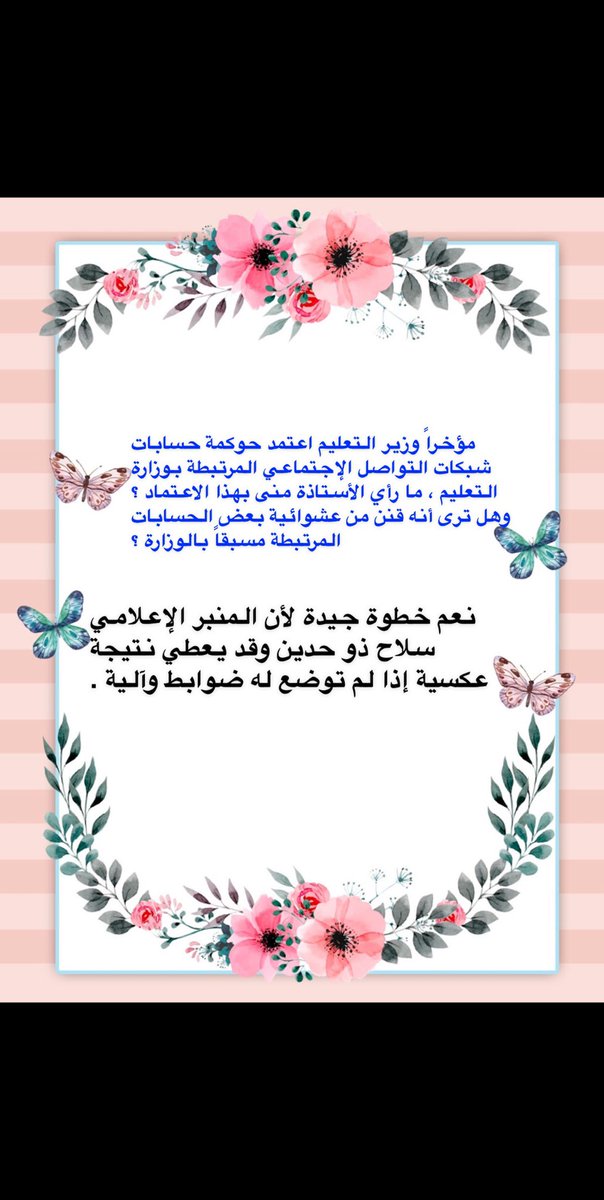 مؤخراً وزير التعليم اعتمد حوكمة حسابات شبكات التواصل الإجتماعي المرتبطة بوزارة التعليم ، ما رأي الأستاذة منى بهذا الاعتماد ؟ وهل ترى أنه قنن من عشوائية بعض الحسابات المرتبطة مسبقاً بالوزارة ؟

نعم خطوة جيدة لأن المنبر الإعلامي سلاح ذو حدين وقد يعطي نتيجة عكسية إذا لم توضع له ضوابط وآلية .